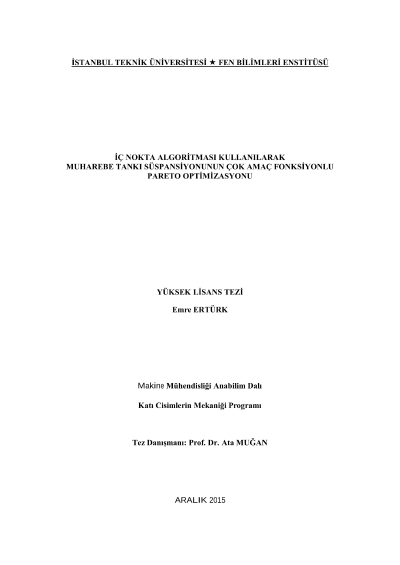 İSTANBUL TEKNİK ÜNİVERSİTESİ ★ FEN BİLİMLERİ ENSTİTÜSÜ

İÇ NOKTA ALGORİTMASI KULLANILARAK
MUHAREBE TANKI SÜSPANSİYONUNUN ÇOK AMAÇ FONKSİYONLU
PARETO OPTİMİZASYONU

YÜKSEK LİSANS TEZİ

Emre ERTÜRK

Makine Mühendisliği Anabilim Dalı

Katı Cisimlerin Mekaniği Programı

Tez Danışmanı: Prof. Dr. Ata MUĞAN

ARALIK 2015